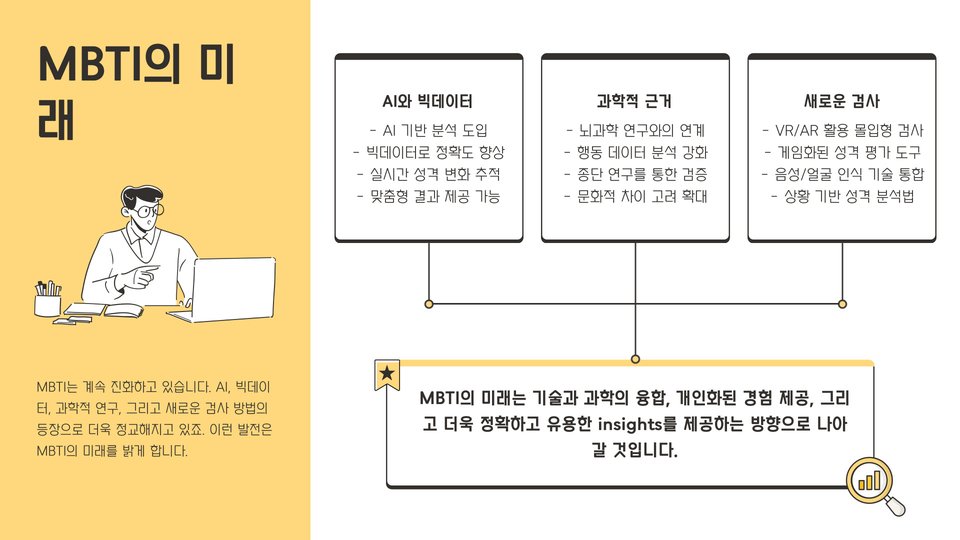 MBTI의 미래

MBTI는 계속 진화하고 있습니다. AI, 빅데이터, 과학적 연구, 그리고 새로운 검사 방법의 등장으로 더욱 정교해지고 있죠. 이런 발전은 MBTI의 미래를 밝게 합니다.

AI와 빅데이터
- AI 기반 분석 도입
- 빅데이터로 정확도 향상
- 실시간 성격 변화 추적
- 맞춤형 결과 제공 가능

과학적 근거
- 뇌과학 연구와의 연계
- 행동 데이터 분석 강화
- 종단 연구를 통한 검증
- 문화적 차이 고려 확대

새로운 검사
- VR/AR 활용 몰입형 검사
- 게임화된 성격 평가 도구
- 음성/얼굴 인식 기술 통합
- 상황 기반 성격 분석법

MBTI의 미래는 기술과 과학의 융합, 개인화된 경험 제공, 그리고 더욱 정확하고 유용한 insights를 제공하는 방향으로 나아갈 것입니다.